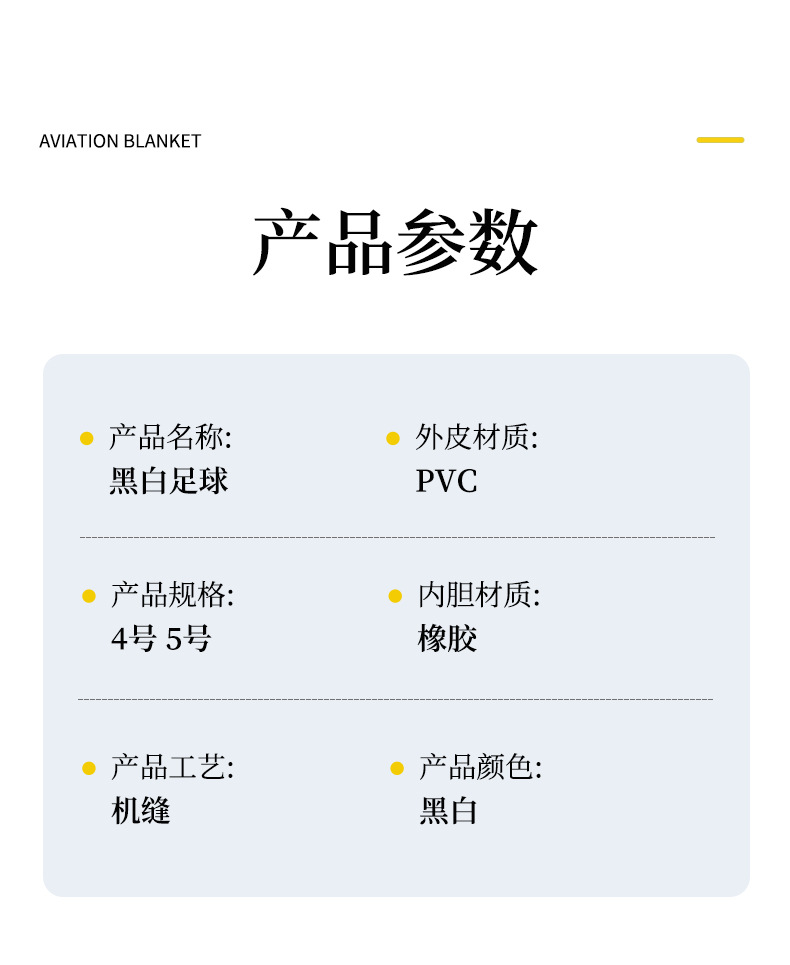 AVIATION BLANKET

产品参数

产品名称:
黑白足球

外皮材质:
PVC

产品规格:
4号 5号

内胆材质:
橡胶

产品工艺:
机缝

产品颜色:
黑白